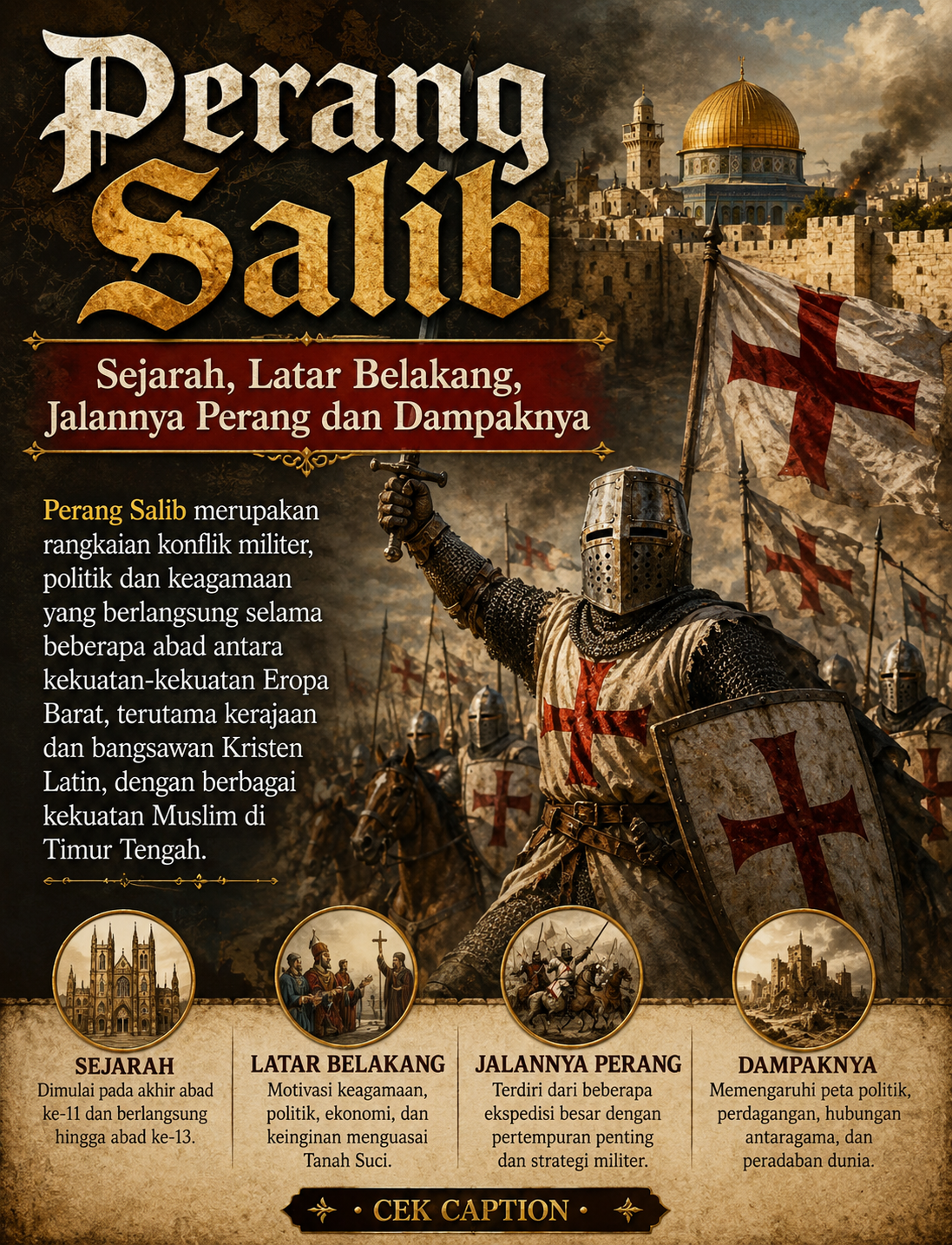 Perang Salib

Sejarah, Latar Belakang, Jalannya Perang dan Dampaknya

Perang Salib merupakan rangkaian konflik militer, politik dan keagamaan yang berlangsung selama beberapa abad antara kekuatan-kekuatan Eropa Barat, terutama kerajaan dan bangsawan Kristen Latin, dengan berbagai kekuatan Muslim di Timur Tengah.

SEJARAH
Dimulai pada akhir abad ke-11 dan berlangsung hingga abad ke-13.

LATAR BELAKANG
Motivasi keagamaan, politik, ekonomi, dan keinginan menguasai Tanah Suci.

JALANNYA PERANG
Terdiri dari beberapa ekspedisi besar dengan pertempuran penting dan strategi militer.

DAMPAKNYA
Memengaruhi peta politik, perdagangan, hubungan antaragama, dan peradaban dunia.

• CEK CAPTION •